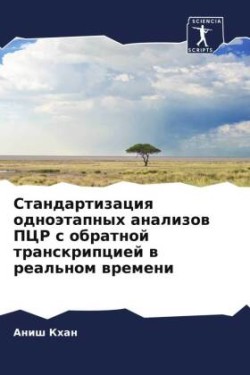 SCIENCIA SCRIPTS

Стандартизация одноэтапных анализов ПЦР с обратной транскрипцией в реальном времени

Аниш Кхан